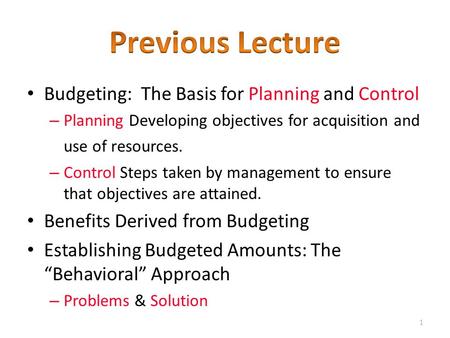 Previous Lecture

• Budgeting: The Basis for Planning and Control
– Planning Developing objectives for acquisition and use of resources.
– Control Steps taken by management to ensure that objectives are attained.
• Benefits Derived from Budgeting
• Establishing Budgeted Amounts: The “Behavioral” Approach
– Problems & Solution

1